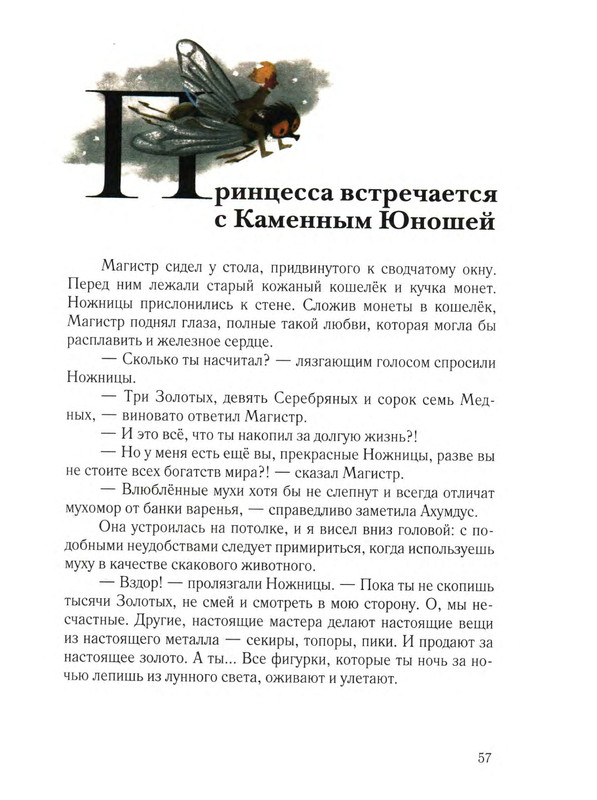 Принцесса встречается с Каменным Юношей

Магистр сидел у стола, придвинутого к сводчатому окну. Перед ним лежали старый кожаный кошелёк и кучка монет. Ножницы прислонились к стене. Сложив монеты в кошелёк, Магистр поднял глаза, полные такой любви, которая могла бы расплавить и железное сердце.

— Сколько ты насчитал? — лязгающим голосом спросили Ножницы.

— Три Золотых, девять Серебряных и сорок семь Медных, — виновато ответил Магистр.

— И это всё, что ты накопил за долгую жизнь?!

— Но у меня есть ещё вы, прекрасные Ножницы, разве вы не стоите всех богатств мира?! — сказал Магистр.

— Влюблённые мухи хотя бы не слепнут и всегда отличат мухомор от банки варенья, — справедливо заметила Ахумдус.

Она устроилась на потолке, и я висел вниз головой: с подобными неудобствами следует примириться, когда используешь муху в качестве скакового животного.

— Вздор! — пролязгали Ножницы. — Пока ты не скопишь тысячи Золотых, не смей и смотреть в мою сторону. О, мы несчастные. Другие, настоящие мастера делают настоящие вещи из настоящего металла — секиры, топоры, пики. И продают за настоящее золото. А ты... Все фигурки, которые ты ночь за ночью лепишь из лунного света, оживают и улетают.

57